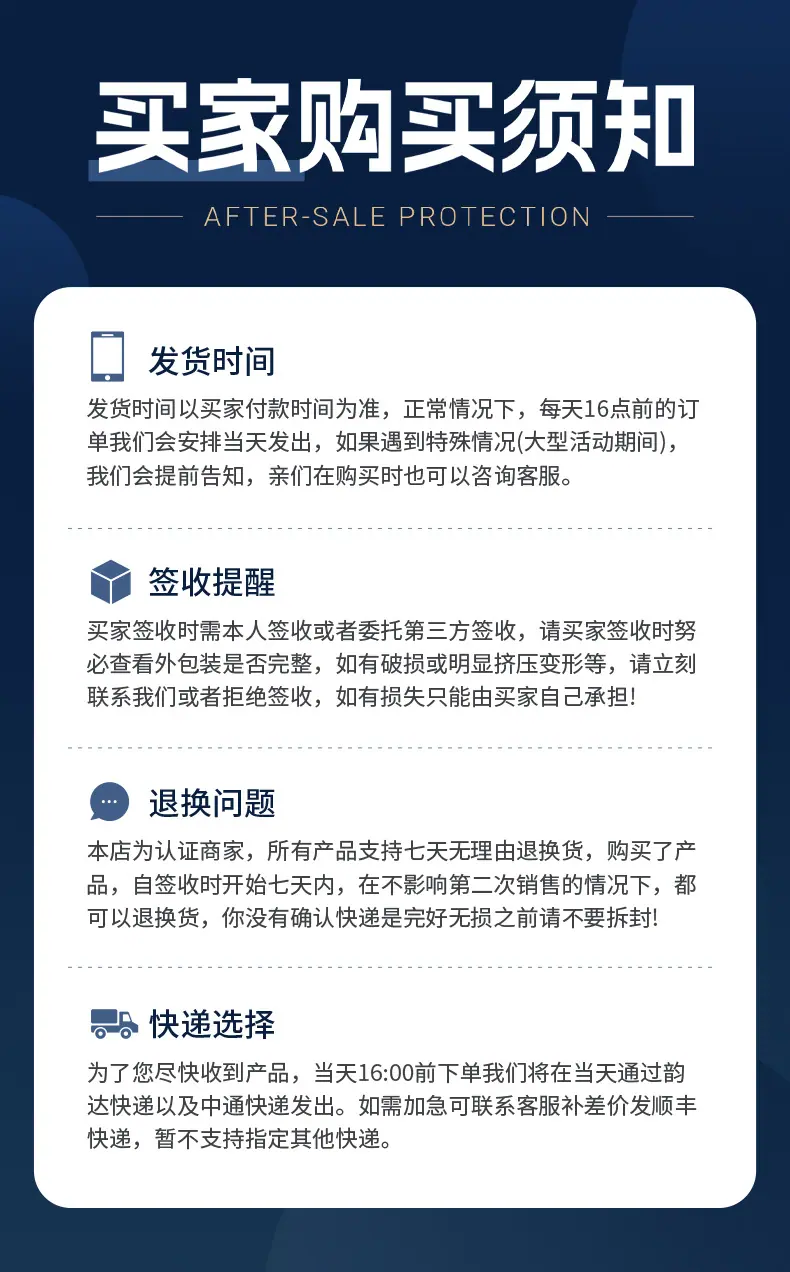 买家购买须知

AFTER-SALE PROTECTION

发货时间

发货时间以买家付款时间为准，正常情况下，每天16点前的订单我们会安排当天发出，如果遇到特殊情况(大型活动期间)，我们会提前告知，亲们在购买时也可以咨询客服。

签收提醒

买家签收时需本人签收或者委托第三方签收，请买家签收时努必查看外包装是否完整，如有破损或明显挤压变形等，请立刻联系我们或者拒绝签收，如有损失只能由买家自己承担!

退换问题

本店为认证商家，所有产品支持七天无理由退换货，购买了产品，自签收时开始七天内，在不影响第二次销售的情况下，都可以退换货，你没有确认快递是完好无损之前请不要拆封!

快递选择

为了您尽快收到产品，当天16:00前下单我们将在当天通过韵达快递以及中通快递发出。如需加急可联系客服补差价发顺丰快递，暂不支持指定其他快递。